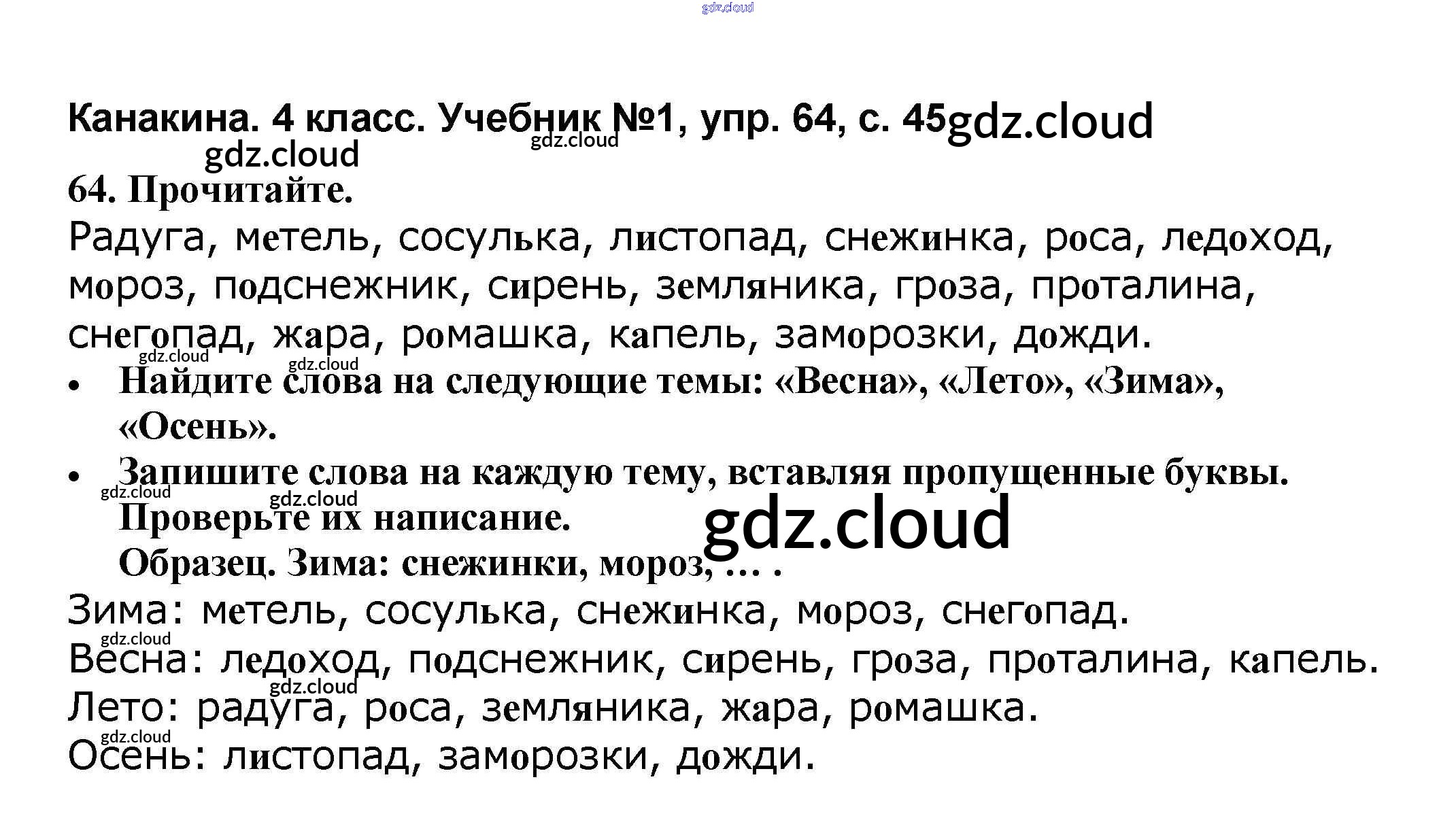 Канакина. 4 класс. Учебник №1, упр. 64, с. 45

64. Прочитайте.

Радуга, метель, сосулька, листопад, снежинка, роса, ледоход, мороз, подснежник, сирень, земляника, гроза, проталина, снегопад, жара, ромашка, капель, заморозки, дожди.

• Найдите слова на следующие темы: «Весна», «Лето», «Зима», «Осень».

• Запишите слова на каждую тему, вставляя пропущенные буквы. Проверьте их написание.

Образец. Зима: снежинки, мороз, … .

Зима: метель, сосулька, снежинка, мороз, снегопад.
Весна: ледоход, подснежник, сирень, гроза, проталина, капель.
Лето: радуга, роса, земляника, жара, ромашка.
Осень: листопад, заморозки, дожди.

gdz.cloud